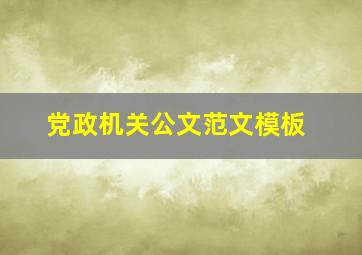 党政机关公文范文模板